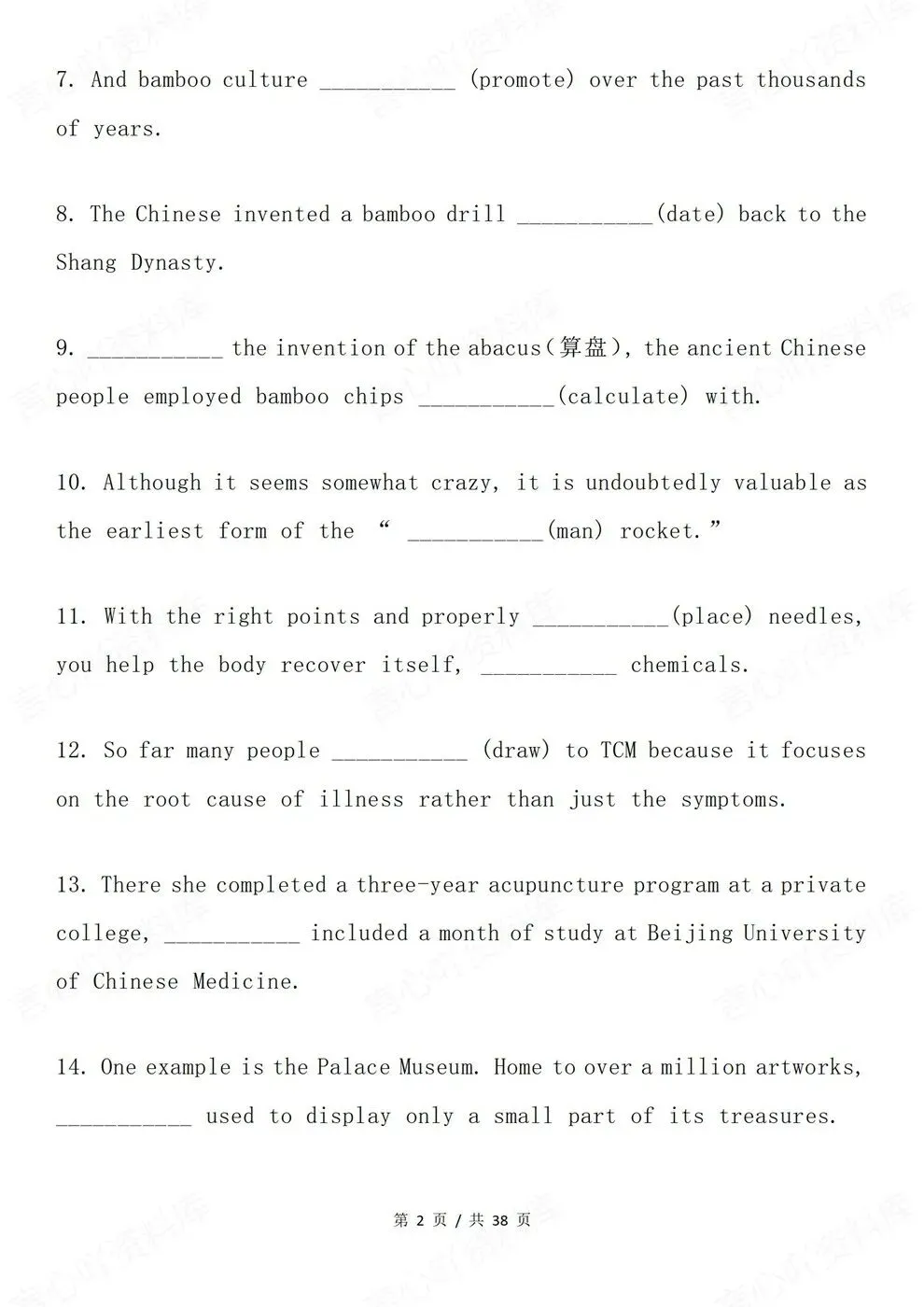 7. And bamboo culture ___________ (promote) over the past thousands of years.

8. The Chinese invented a bamboo drill ___________(date) back to the Shang Dynasty.

9. ___________ the invention of the abacus(算盘), the ancient Chinese people employed bamboo chips ___________(calculate) with.

10. Although it seems somewhat crazy, it is undoubtedly valuable as the earliest form of the “ ___________(man) rocket.”

11. With the right points and properly ___________(place) needles, you help the body recover itself, ___________ chemicals.

12. So far many people ___________ (draw) to TCM because it focuses on the root cause of illness rather than just the symptoms.

13. There she completed a three-year acupuncture program at a private college, ___________ included a month of study at Beijing University of Chinese Medicine.

14. One example is the Palace Museum. Home to over a million artworks, ___________ used to display only a small part of its treasures.

第 2 页 / 共 38 页